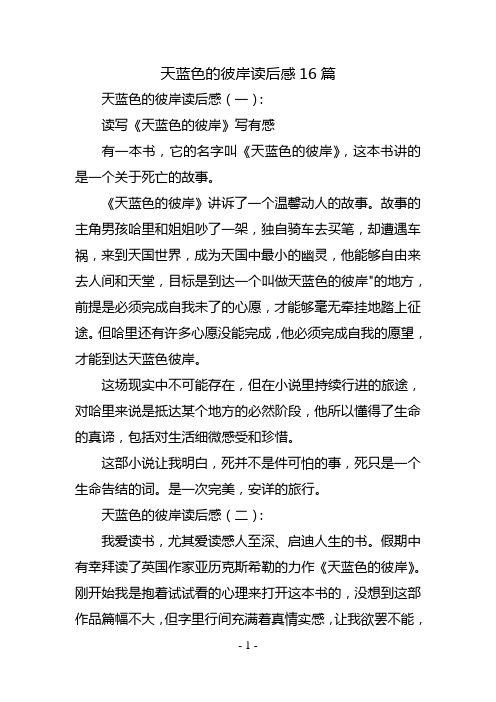 天蓝色的彼岸读后感 16 篇

天蓝色的彼岸读后感（一）:

读写《天蓝色的彼岸》写有感

有一本书，它的名字叫《天蓝色的彼岸》，这本书讲的是一个关于死亡的故事。

《天蓝色的彼岸》讲诉了一个温馨动人的故事。故事的主角男孩哈里和姐姐吵了一架，独自骑车去买笔，却遭遇车祸，来到天国世界，成为天国中最小的幽灵，他能够自由来去人间和天堂，目标是到达一个叫做天蓝色的彼岸"的地方，前提是必须完成自我未了的心愿，才能够毫无牵挂地踏上征途。但哈里还有许多心愿没能完成，他必须完成自我的愿望，才能到达天蓝色彼岸。

这场现实中不可能存在，但在小说里持续行进的旅途，对哈里来说是抵达某个地方的必然阶段，他所以懂得了生命的真谛，包括对生活细微感受和珍惜。

这部小说让我明白，死并不是件可怕的事，死只是一个生命告结的词。是一次完美，安详的旅行。

天蓝色的彼岸读后感（二）:

我爱读书，尤其爱读感人至深、启迪人生的书。假期中有幸拜读了英国作家亚历克斯希勒的力作《天蓝色的彼岸》。刚开始我是抱着试试看的心理来打开这本书的，没想到这部作品篇幅不大，但字里行间充满着真情实感，让我欲罢不能，

- 1 -